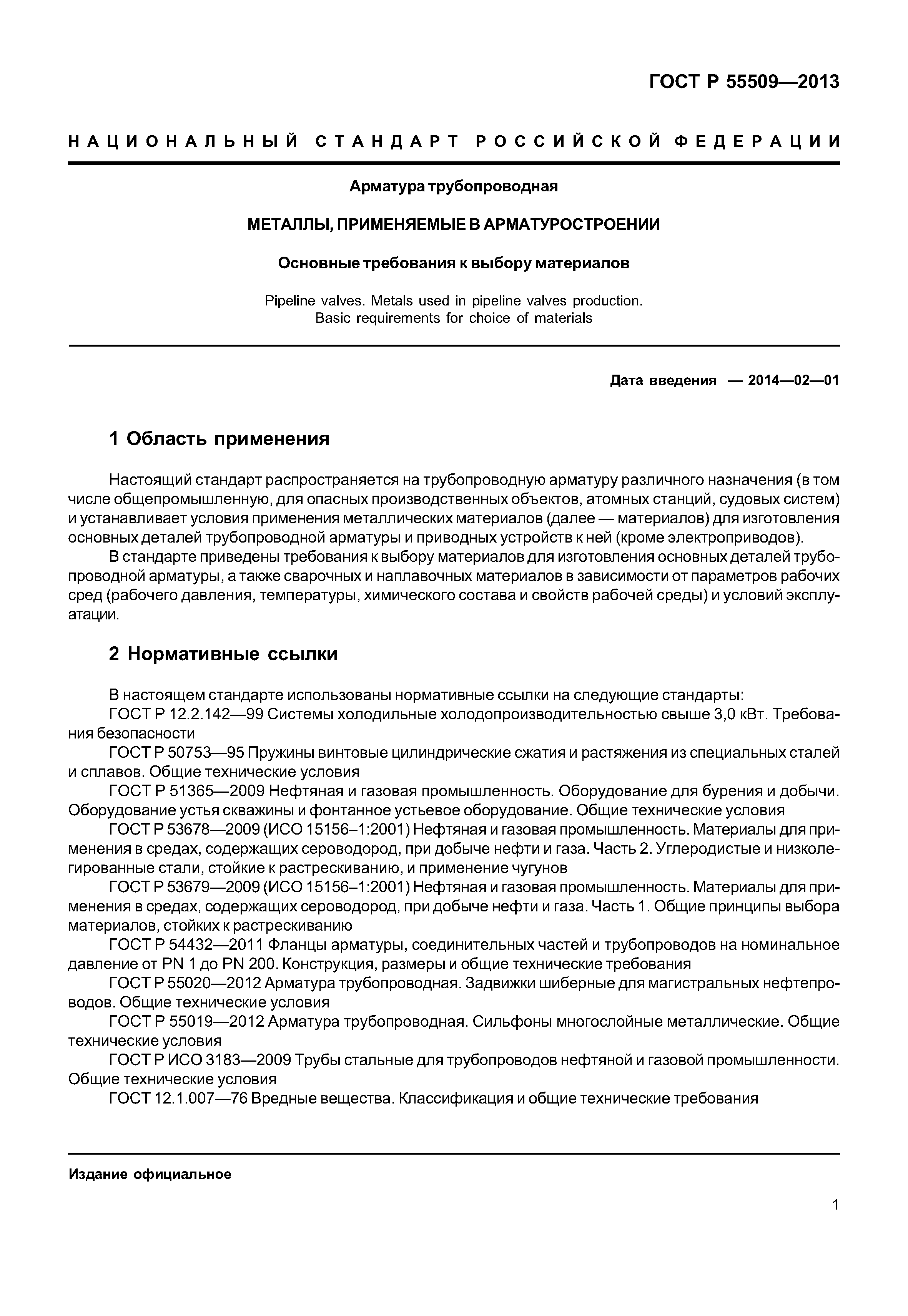 ГОСТ Р 55509—2013

НАЦИОНАЛЬНЫЙ СТАНДАРТ РОССИЙСКОЙ ФЕДЕРАЦИИ

Арматура трубопроводная

МЕТАЛЛЫ, ПРИМЕНЯЕМЫЕ В АРМАТУРОСТРОЕНИИ

Основные требования к выбору материалов

Pipeline valves. Metals used in pipeline valves production.
Basic requirements for choice of materials

Дата введения — 2014—02—01

1 Область применения

Настоящий стандарт распространяется на трубопроводную арматуру различного назначения (в том числе общепромышленную, для опасных производственных объектов, атомных станций, судовых систем) и устанавливает условия применения металлических материалов (далее — материалов) для изготовления основных деталей трубопроводной арматуры и приводных устройств к ней (кроме электроприводов).

В стандарте приведены требования к выбору материалов для изготовления основных деталей трубопроводной арматуры, а также сварочных и наплавочных материалов в зависимости от параметров рабочих сред (рабочего давления, температуры, химического состава и свойств рабочей среды) и условий эксплуатации.

2 Нормативные ссылки

В настоящем стандарте использованы нормативные ссылки на следующие стандарты:

ГОСТ Р 12.2.142—99 Системы холодильные холодопроизводительностью свыше 3,0 кВт. Требования безопасности

ГОСТ Р 50753—95 Пружины винтовые цилиндрические сжатия и растяжения из специальных сталей и сплавов. Общие технические условия

ГОСТ Р 51365—2009 Нефтяная и газовая промышленность. Оборудование для бурения и добычи. Оборудование устья скважины и фонтанное устьевое оборудование. Общие технические условия

ГОСТ Р 53678—2009 (ИСО 15156–1:2001) Нефтяная и газовая промышленность. Материалы для применения в средах, содержащих сероводород, при добыче нефти и газа. Часть 2. Углеродистые и низколегированные стали, стойкие к растрескиванию, и применение чугунов

ГОСТ Р 53679—2009 (ИСО 15156–1:2001) Нефтяная и газовая промышленность. Материалы для применения в средах, содержащих сероводород, при добыче нефти и газа. Часть 1. Общие принципы выбора материалов, стойких к растрескиванию

ГОСТ Р 54432—2011 Фланцы арматуры, соединительных частей и трубопроводов на номинальное давление от PN 1 до PN 200. Конструкция, размеры и общие технические требования

ГОСТ Р 55020—2012 Арматура трубопроводная. Задвижки шиберные для магистральных нефтепроводов. Общие технические условия

ГОСТ Р 55019—2012 Арматура трубопроводная. Сильфоны многослойные металлические. Общие технические условия

ГОСТ Р ИСО 3183—2009 Трубы стальные для трубопроводов нефтяной и газовой промышленности. Общие технические условия

ГОСТ 12.1.007—76 Вредные вещества. Классификация и общие технические требования

Издание официальное

1